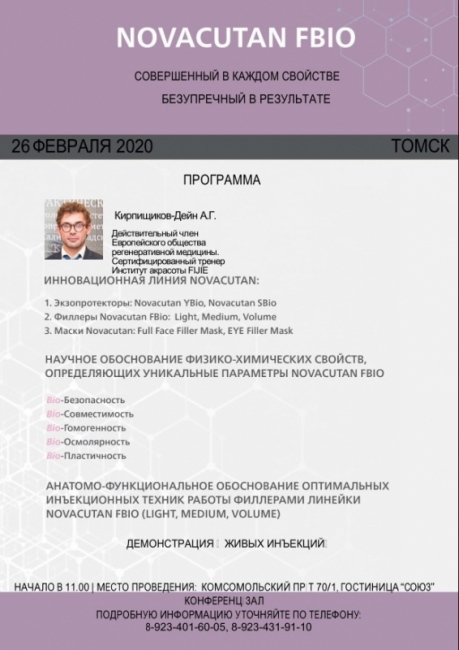 NOVACUTAN FBIO

СОВЕРШЕННЫЙ В КАЖДОМ СВОЙСТВЕ

БЕЗУПРЕЧНЫЙ В РЕЗУЛЬТАТЕ

26 ФЕВРАЛЯ 2020

ТОМСК

ПРОГРАММА

Кирпищиков-Дейн А.Г.

Действительный член Европейского общества регенеративной медицины. Сертифицированный тренер Институт акрасоты FIJIE

ИННОВАЦИОННАЯ ЛИНИЯ NOVACUTAN:

1. Экзопротекторы: Novacutan YBio, Novacutan SBio
2. Филлеры Novacutan FBio: Light, Medium, Volume
3. Маски Novacutan: Full Face Filler Mask, EYE Filler Mask

НАУЧНОЕ ОБОСНОВАНИЕ ФИЗИКО-ХИМИЧЕСКИХ СВОЙСТВ, ОПРЕДЕЛЯЮЩИХ УНИКАЛЬНЫЕ ПАРАМЕТРЫ NOVACUTAN FBIO

Bio-Безопасность
Bio-Совместимость
Bio-Гомогенность
Bio-Осмолярность
Bio-Пластичность

АНАТОМО-ФУНКЦИОНАЛЬНОЕ ОБОСНОВАНИЕ ОПТИМАЛЬНЫХ ИНЪЕКЦИОННЫХ ТЕХНИК РАБОТЫ ФИЛЛЕРАМИ ЛИНЕЙКИ NOVACUTAN FBIO (LIGHT, MEDIUM, VOLUME)

ДЕМОНСТРАЦИЯ ЖИВЫХ ИНЪЕКЦИЙ

НАЧАЛО В 11.00 | МЕСТО ПРОВЕДЕНИЯ: КОМСОМОЛЬСКИЙ ПР Т 70/1, ГОСТИНИЦА "СОЮЗ" КОНФЕРЕНЦ ЗАЛ
ПОДРОБНУЮ ИНФОРМАЦИЮ УТОЧНЯЙТЕ ПО ТЕЛЕФОНУ:
8-923-401-60-05, 8-923-431-91-10